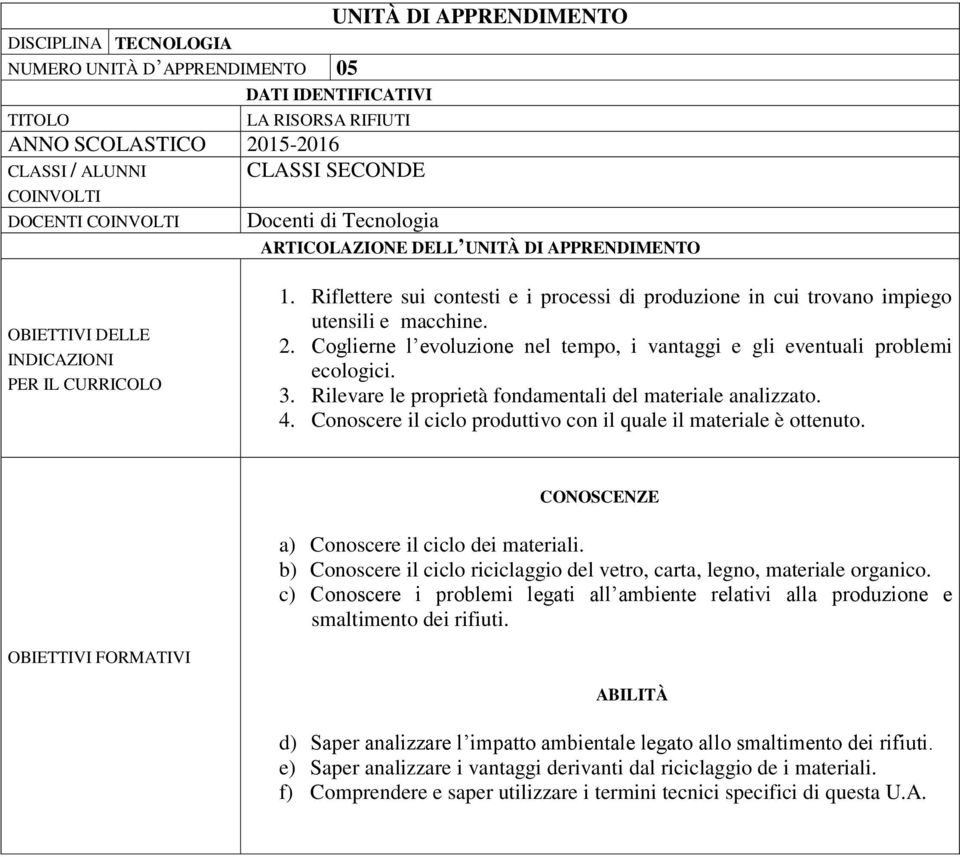 UNITÀ DI APPRENDIMENTO

| DISCIPLINA | TECNOLOGIA |
|---|---|
| NUMERO UNITÀ D'APPRENDIMENTO | 05 |

DATI IDENTIFICATIVI

| TITOLO | LA RISORSA RIFIUTI |
|---|---|
| ANNO SCOLASTICO | 2015-2016 |
| CLASSI / ALUNNI COINVOLTI | CLASSI SECONDE |
| DOCENTI COINVOLTI | Docenti di Tecnologia |

ARTICOLAZIONE DELL'UNITÀ DI APPRENDIMENTO

OBIETTIVI DELLE INDICAZIONI PER IL CURRICOLO

1. Riflettere sui contesti e i processi di produzione in cui trovano impiego utensili e macchine.
2. Coglierne l'evoluzione nel tempo, i vantaggi e gli eventuali problemi ecologici.
3. Rilevare le proprietà fondamentali del materiale analizzato.
4. Conoscere il ciclo produttivo con il quale il materiale è ottenuto.

OBIETTIVI FORMATIVI

CONOSCENZE

a) Conoscere il ciclo dei materiali.
b) Conoscere il ciclo riciclaggio del vetro, carta, legno, materiale organico.
c) Conoscere i problemi legati all'ambiente relativi alla produzione e smaltimento dei rifiuti.

ABILITÀ

d) Saper analizzare l'impatto ambientale legato allo smaltimento dei rifiuti.
e) Saper analizzare i vantaggi derivanti dal riciclaggio de i materiali.
f) Comprendere e saper utilizzare i termini tecnici specifici di questa U.A.